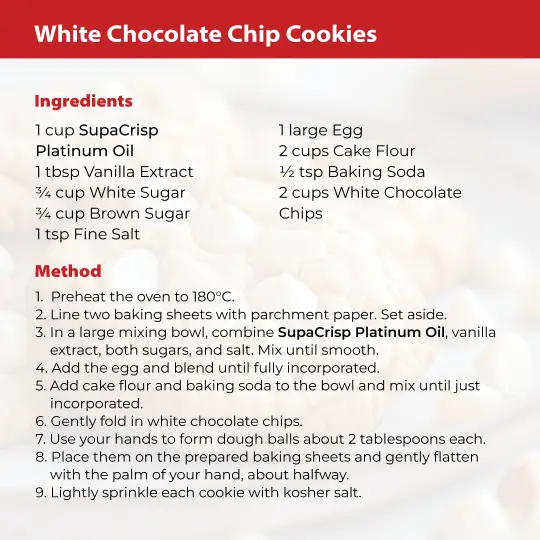 White Chocolate Chip Cookies

Ingredients

1 cup SupaCrisp Platinum Oil
1 tbsp Vanilla Extract
¾ cup White Sugar
¾ cup Brown Sugar
1 tsp Fine Salt

1 large Egg
2 cups Cake Flour
½ tsp Baking Soda
2 cups White Chocolate Chips

Method

1. Preheat the oven to 180°C.
2. Line two baking sheets with parchment paper. Set aside.
3. In a large mixing bowl, combine SupaCrisp Platinum Oil, vanilla extract, both sugars, and salt. Mix until smooth.
4. Add the egg and blend until fully incorporated.
5. Add cake flour and baking soda to the bowl and mix until just incorporated.
6. Gently fold in white chocolate chips.
7. Use your hands to form dough balls about 2 tablespoons each.
8. Place them on the prepared baking sheets and gently flatten with the palm of your hand, about halfway.
9. Lightly sprinkle each cookie with kosher salt.